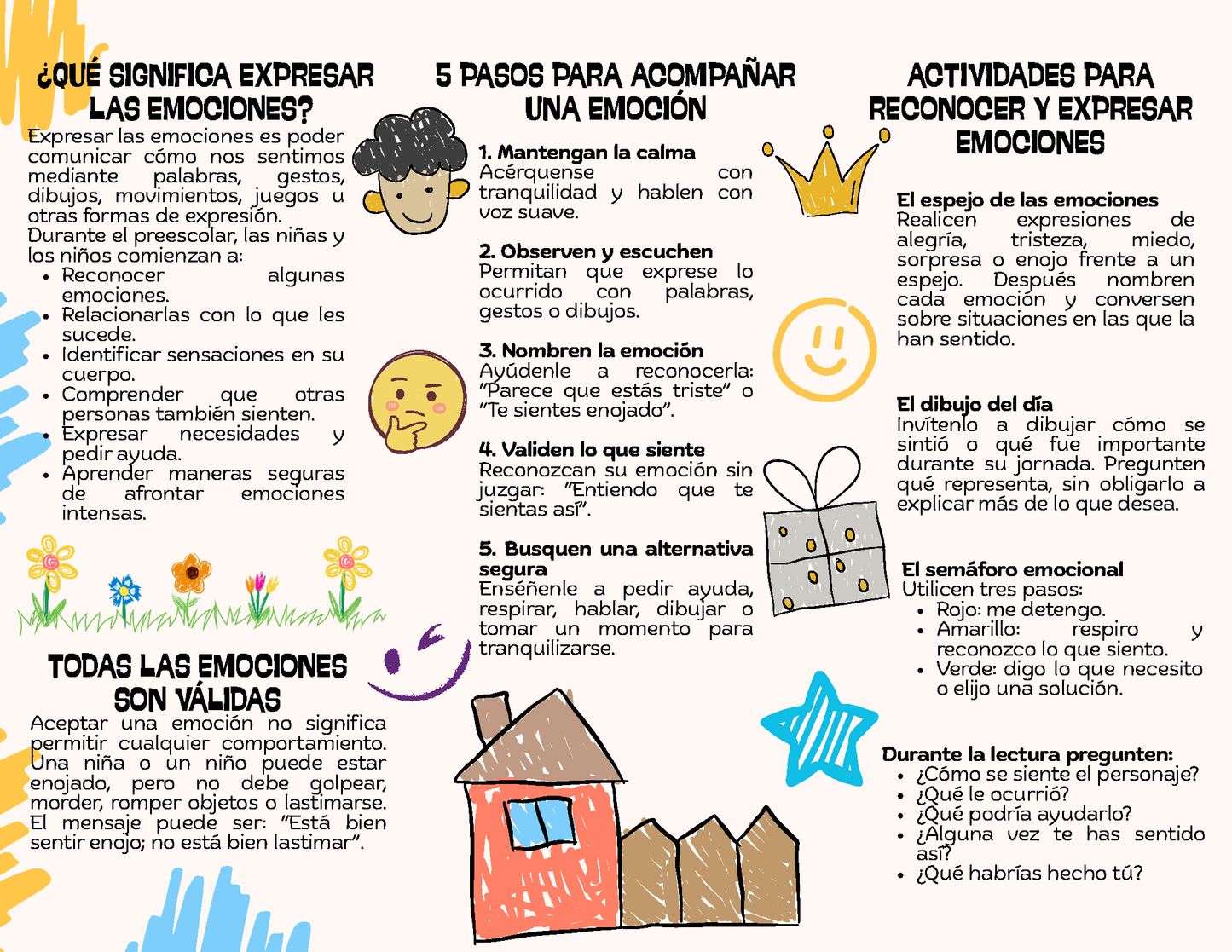 ¿QUÉ SIGNIFICA EXPRESAR LAS EMOCIONES?

Expresar las emociones es poder comunicar cómo nos sentimos mediante palabras, gestos, dibujos, movimientos, juegos u otras formas de expresión.
Durante el preescolar, las niñas y los niños comienzan a:
- Reconocer algunas emociones.
- Relacionarlas con lo que les sucede.
- Identificar sensaciones en su cuerpo.
- Comprender que otras personas también sienten.
- Expresar necesidades y pedir ayuda.
- Aprender maneras seguras de afrontar emociones intensas.

TODAS LAS EMOCIONES SON VÁLIDAS

Aceptar una emoción no significa permitir cualquier comportamiento. Una niña o un niño puede estar enojado, pero no debe golpear, morder, romper objetos o lastimarse. El mensaje puede ser: "Está bien sentir enojo; no está bien lastimar".

5 PASOS PARA ACOMPAÑAR UNA EMOCIÓN

1. Mantengan la calma
Acérquense con tranquilidad y hablen con voz suave.

2. Observen y escuchen
Permitan que exprese lo ocurrido con palabras, gestos o dibujos.

3. Nombren la emoción
Ayúdenle a reconocerla: "Parece que estás triste" o "Te sientes enojado".

4. Validen lo que siente
Reconozcan su emoción sin juzgar: "Entiendo que te sientas así".

5. Busquen una alternativa segura
Enséñenle a pedir ayuda, respirar, hablar, dibujar o tomar un momento para tranquilizarse.

ACTIVIDADES PARA RECONOCER Y EXPRESAR EMOCIONES

El espejo de las emociones
Realicen expresiones de alegría, tristeza, miedo, sorpresa o enojo frente a un espejo. Después nombren cada emoción y conversen sobre situaciones en las que la han sentido.

El dibujo del día
Invítenlo a dibujar cómo se sintió o qué fue importante durante su jornada. Pregunten qué representa, sin obligarlo a explicar más de lo que desea.

El semáforo emocional
Utilicen tres pasos:
- Rojo: me detengo.
- Amarillo: respiro y reconozco lo que siento.
- Verde: digo lo que necesito o elijo una solución.

Durante la lectura pregunten:
- ¿Cómo se siente el personaje?
- ¿Qué le ocurrió?
- ¿Qué podría ayudarlo?
- ¿Alguna vez te has sentido así?
- ¿Qué habrías hecho tú?